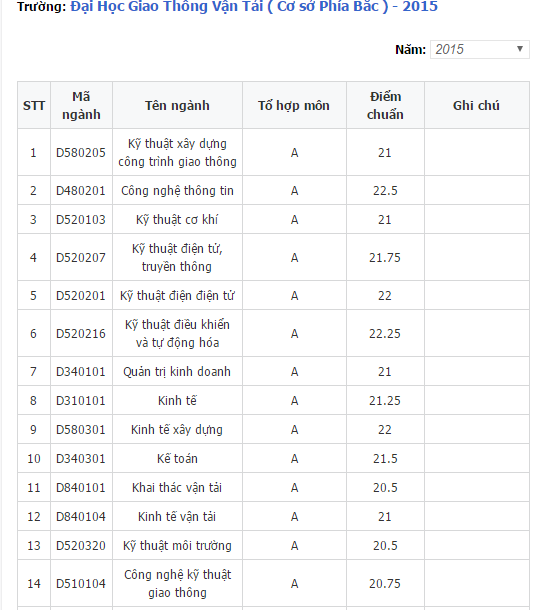 Trường: Đại Học Giao Thông Vận Tải ( Cơ sở Phía Bắc ) - 2015

Năm: 2015

| STT | Mã ngành | Tên ngành | Tổ hợp môn | Điểm chuẩn | Ghi chú |
|---|---|---|---|---|---|
| 1 | D580205 | Kỹ thuật xây dựng công trình giao thông | A | 21 | |
| 2 | D480201 | Công nghệ thông tin | A | 22.5 | |
| 3 | D520103 | Kỹ thuật cơ khí | A | 21 | |
| 4 | D520207 | Kỹ thuật điện tử, truyền thông | A | 21.75 | |
| 5 | D520201 | Kỹ thuật điện điện tử | A | 22 | |
| 6 | D520216 | Kỹ thuật điều khiển và tự động hóa | A | 22.25 | |
| 7 | D340101 | Quản trị kinh doanh | A | 21 | |
| 8 | D310101 | Kinh tế | A | 21.25 | |
| 9 | D580301 | Kinh tế xây dựng | A | 22 | |
| 10 | D340301 | Kế toán | A | 21.5 | |
| 11 | D840101 | Khai thác vận tải | A | 20.5 | |
| 12 | D840104 | Kinh tế vận tải | A | 21 | |
| 13 | D520320 | Kỹ thuật môi trường | A | 20.5 | |
| 14 | D510104 | Công nghệ kỹ thuật giao thông | A | 20.75 | |